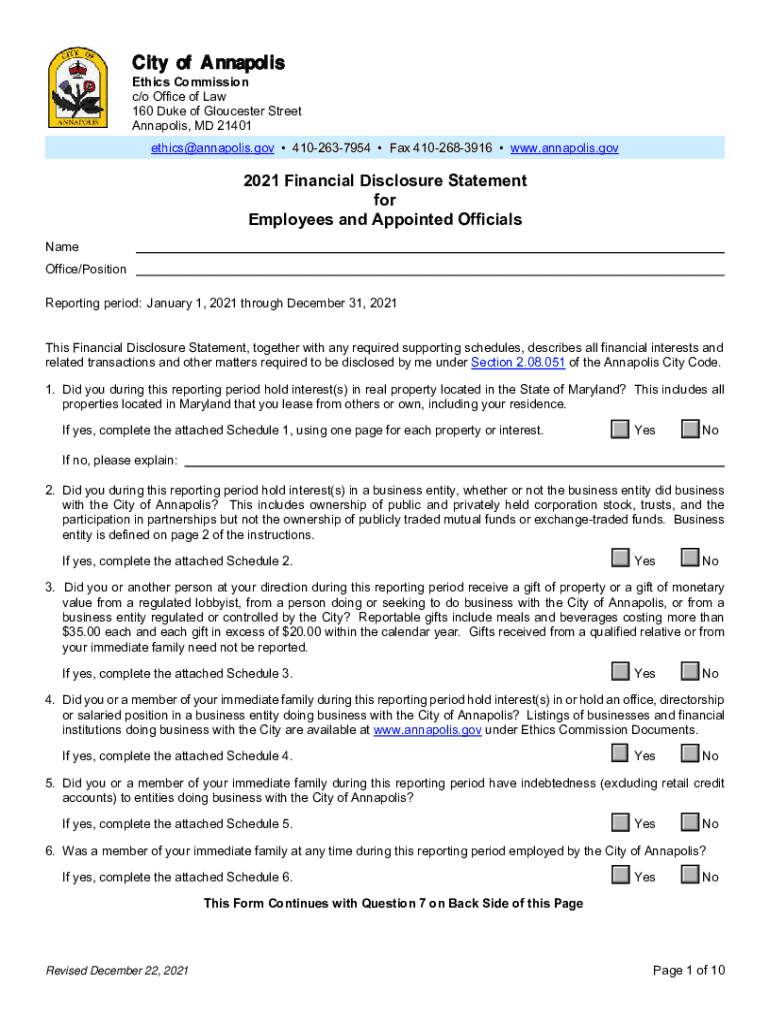 CITY OF ANNAPOLIS

City of Annapolis
Ethics Commission
c/o Office of Law
160 Duke of Gloucester Street
Annapolis, MD 21401

ethics@annapolis.gov • 410-263-7954 • Fax 410-268-3916 • www.annapolis.gov

2021 Financial Disclosure Statement
for
Employees and Appointed Officials

Name

Office/Position

Reporting period: January 1, 2021 through December 31, 2021

This Financial Disclosure Statement, together with any required supporting schedules, describes all financial interests and related transactions and other matters required to be disclosed by me under Section 2.08.051 of the Annapolis City Code.

1. Did you during this reporting period hold interest(s) in real property located in the State of Maryland? This includes all properties located in Maryland that you lease from others or own, including your residence.

If yes, complete the attached Schedule 1, using one page for each property or interest. Yes No

If no, please explain:

2. Did you during this reporting period hold interest(s) in a business entity, whether or not the business entity did business with the City of Annapolis? This includes ownership of public and privately held corporation stock, trusts, and the participation in partnerships but not the ownership of publicly traded mutual funds or exchange-traded funds. Business entity is defined on page 2 of the instructions.

If yes, complete the attached Schedule 2. Yes No

3. Did you or another person at your direction during this reporting period receive a gift of property or a gift of monetary value from a regulated lobbyist, from a person doing or seeking to do business with the City of Annapolis, or from a business entity regulated or controlled by the City? Reportable gifts include meals and beverages costing more than $35.00 each and each gift in excess of $20.00 within the calendar year. Gifts received from a qualified relative or from your immediate family need not be reported.

If yes, complete the attached Schedule 3. Yes No

4. Did you or a member of your immediate family during this reporting period hold interest(s) in or hold an office, directorship or salaried position in a business entity doing business with the City of Annapolis? Listings of businesses and financial institutions doing business with the City are available at www.annapolis.gov under Ethics Commission Documents.

If yes, complete the attached Schedule 4. Yes No

5. Did you or a member of your immediate family during this reporting period have indebtedness (excluding retail credit accounts) to entities doing business with the City of Annapolis?

If yes, complete the attached Schedule 5. Yes No

6. Was a member of your immediate family at any time during this reporting period employed by the City of Annapolis?

If yes, complete the attached Schedule 6. Yes No

This Form Continues with Question 7 on Back Side of this Page

Revised December 22, 2021

Page 1 of 10